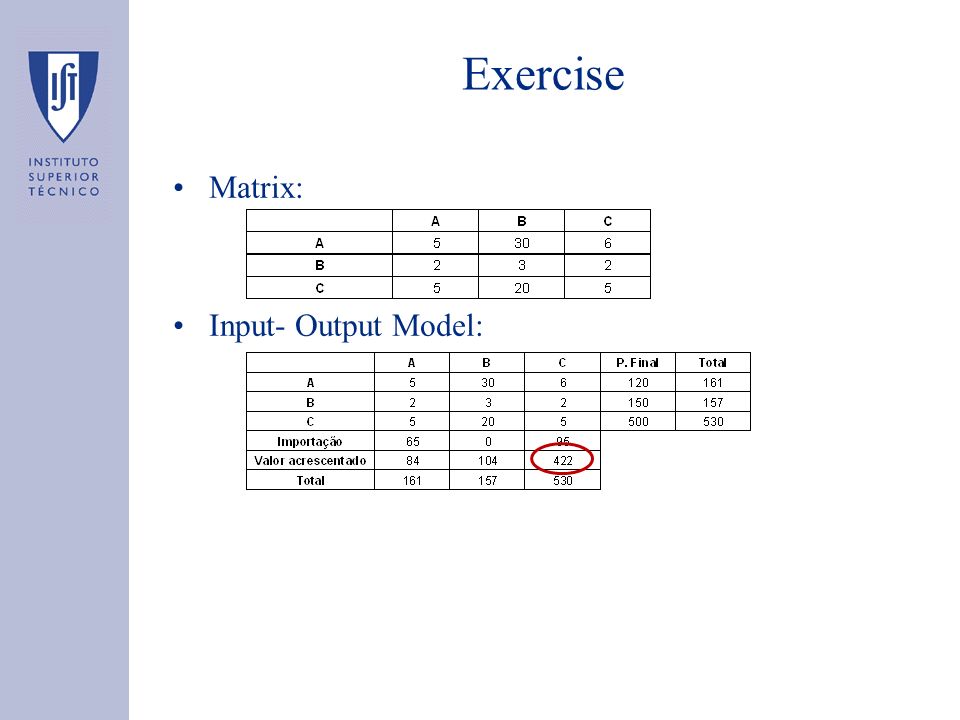 IST
INSTITUTO SUPERIOR TÉCNICO

Exercise

• Matrix:

| | A | B | C |
|---|---|---|---|
| A | 5 | 30 | 6 |
| B | 2 | 3 | 2 |
| C | 5 | 20 | 5 |

• Input- Output Model:

| | A | B | C | P. Final | Total |
|---|---|---|---|---|---|
| A | 5 | 30 | 6 | 120 | 161 |
| B | 2 | 3 | 2 | 150 | 157 |
| C | 5 | 20 | 5 | 500 | 530 |
| Importação | 65 | 0 | 95 | | |
| Valor acrescentado | 84 | 104 | 422 | | |
| Total | 161 | 157 | 530 | | |